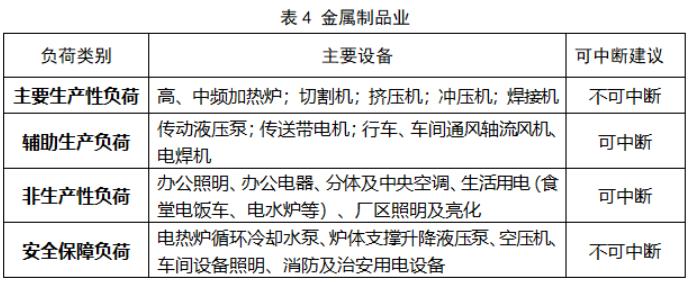 表 4 金属制品业

| 负荷类别 | 主要设备 | 可中断建议 |
|---|---|---|
| 主要生产性负荷 | 高、中频加热炉；切割机；挤压机；冲压机；焊接机 | 不可中断 |
| 辅助生产负荷 | 传动液压泵；传送带电机；行车、车间通风轴流风机、电焊机 | 可中断 |
| 非生产性负荷 | 办公照明、办公电器、分体及中央空调、生活用电（食堂电饭车、电水炉等）、厂区照明及亮化 | 可中断 |
| 安全保障负荷 | 电热炉循环冷却水泵、炉体支撑升降液压泵、空压机、车间设备照明、消防及治安用电设备 | 不可中断 |